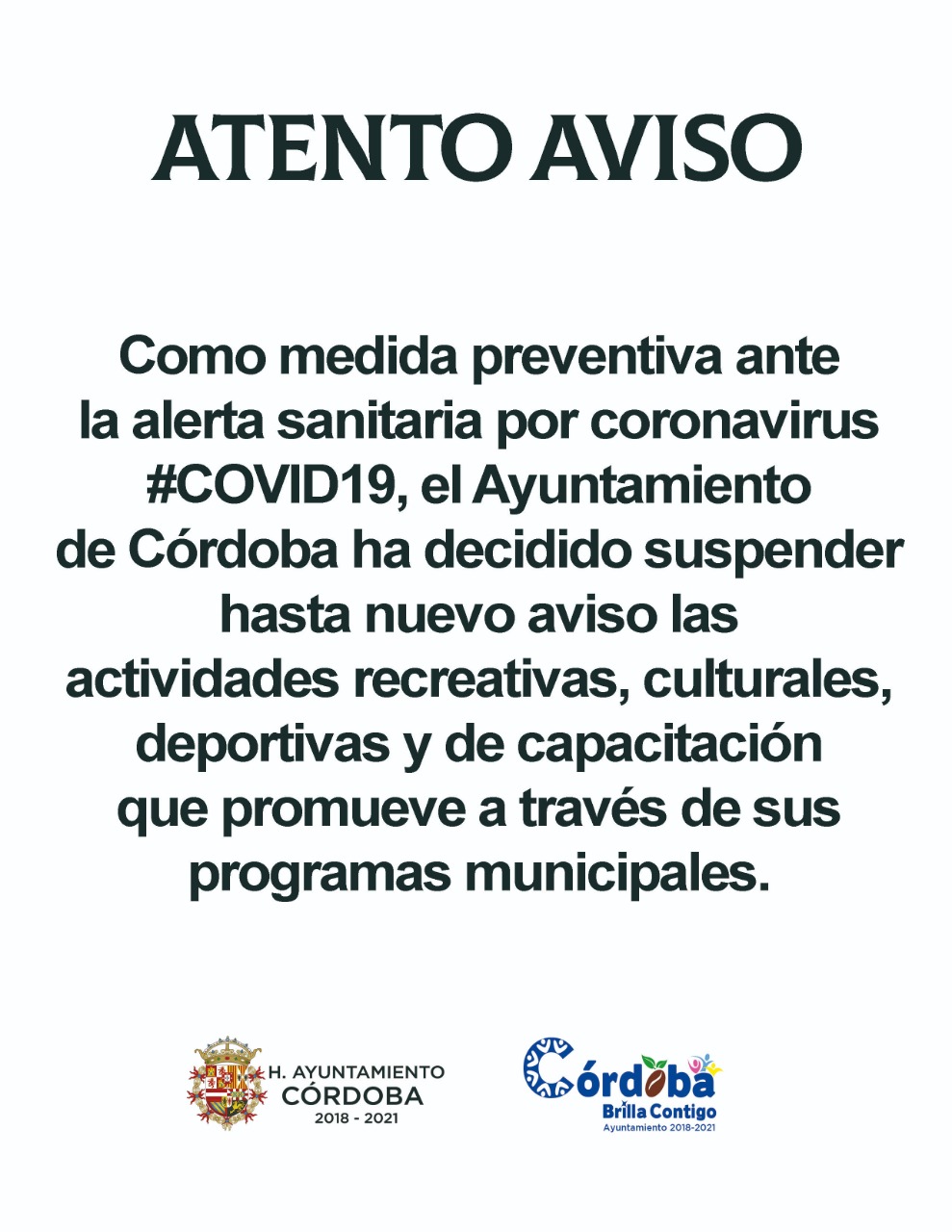 ATENTO AVISO

Como medida preventiva ante la alerta sanitaria por coronavirus #COVID19, el Ayuntamiento de Córdoba ha decidido suspender hasta nuevo aviso las actividades recreativas, culturales, deportivas y de capacitación que promueve a través de sus programas municipales.

H. AYUNTAMIENTO
CÓRDOBA
2018 - 2021

Córdoba
Brilla Contigo
Ayuntamiento 2018-2021